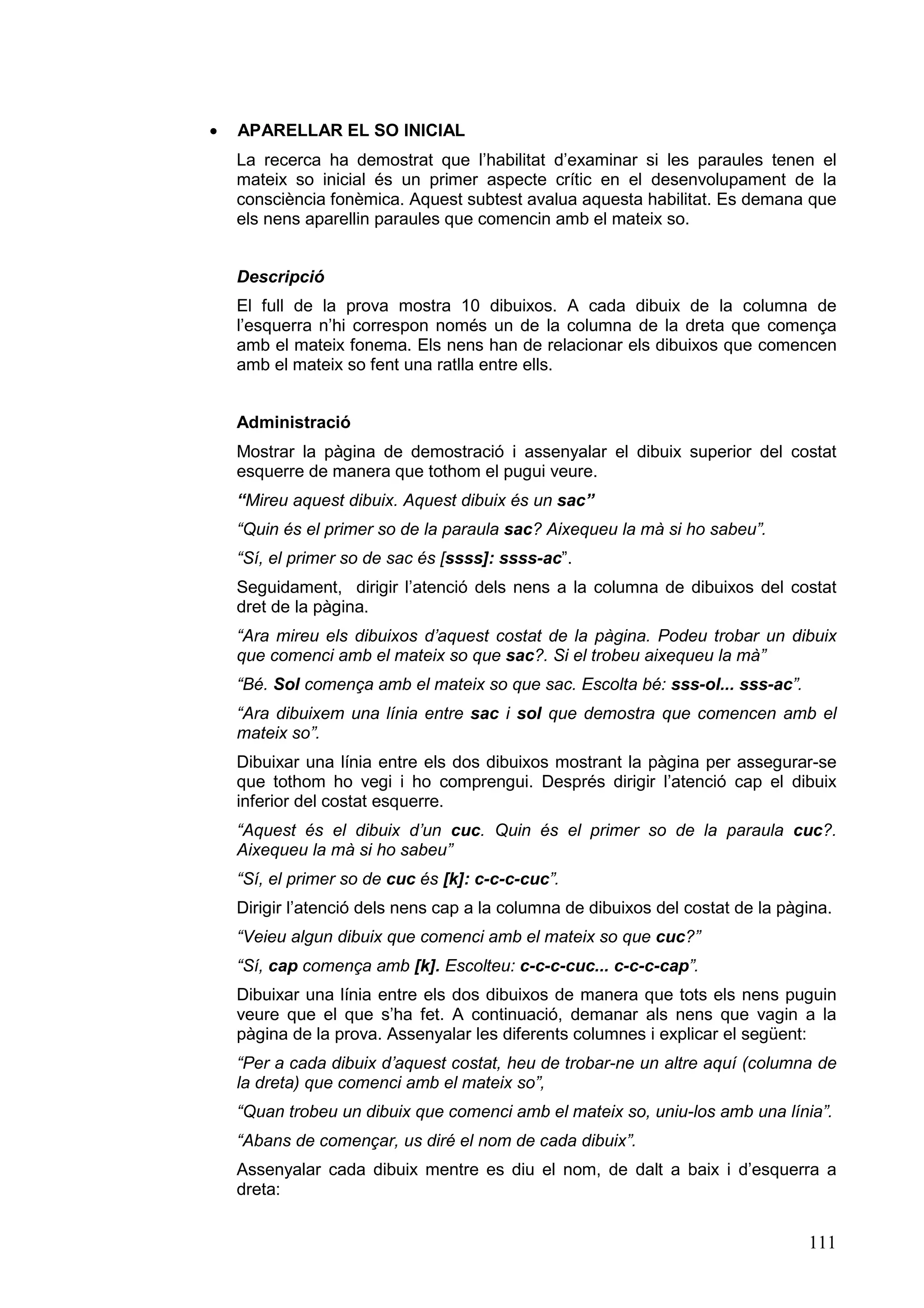 • APARELLAR EL SO INICIAL

La recerca ha demostrat que l'habilitat d'examinar si les paraules tenen el mateix so inicial és un primer aspecte crític en el desenvolupament de la consciència fonèmica. Aquest subtest avalua aquesta habilitat. Es demana que els nens aparellin paraules que comencin amb el mateix so.

Descripció

El full de la prova mostra 10 dibuixos. A cada dibuix de la columna de l'esquerra n'hi correspon només un de la columna de la dreta que comença amb el mateix fonema. Els nens han de relacionar els dibuixos que comencen amb el mateix so fent una ratlla entre ells.

Administració

Mostrar la pàgina de demostració i assenyalar el dibuix superior del costat esquerre de manera que tothom el pugui veure.

"Mireu aquest dibuix. Aquest dibuix és un sac"

"Quin és el primer so de la paraula sac? Aixequeu la mà si ho sabeu".

"Sí, el primer so de sac és [ssss]: ssss-ac".

Seguidament, dirigir l'atenció dels nens a la columna de dibuixos del costat dret de la pàgina.

"Ara mireu els dibuixos d'aquest costat de la pàgina. Podeu trobar un dibuix que comenci amb el mateix so que sac?. Si el trobeu aixequeu la mà"

"Bé. Sol comença amb el mateix so que sac. Escolta bé: sss-ol... sss-ac".

"Ara dibuixem una línia entre sac i sol que demostra que comencen amb el mateix so".

Dibuixar una línia entre els dos dibuixos mostrant la pàgina per assegurar-se que tothom ho vegi i ho comprengui. Després dirigir l'atenció cap el dibuix inferior del costat esquerre.

"Aquest és el dibuix d'un cuc. Quin és el primer so de la paraula cuc?. Aixequeu la mà si ho sabeu"

"Sí, el primer so de cuc és [k]: c-c-c-cuc".

Dirigir l'atenció dels nens cap a la columna de dibuixos del costat de la pàgina.

"Veieu algun dibuix que comenci amb el mateix so que cuc?"

"Sí, cap comença amb [k]. Escolteu: c-c-c-cuc... c-c-c-cap".

Dibuixar una línia entre els dos dibuixos de manera que tots els nens puguin veure que el que s'ha fet. A continuació, demanar als nens que vagin a la pàgina de la prova. Assenyalar les diferents columnes i explicar el següent:

"Per a cada dibuix d'aquest costat, heu de trobar-ne un altre aquí (columna de la dreta) que comenci amb el mateix so",

"Quan trobeu un dibuix que comenci amb el mateix so, uniu-los amb una línia".

"Abans de començar, us diré el nom de cada dibuix".

Assenyalar cada dibuix mentre es diu el nom, de dalt a baix i d'esquerra a dreta:

111